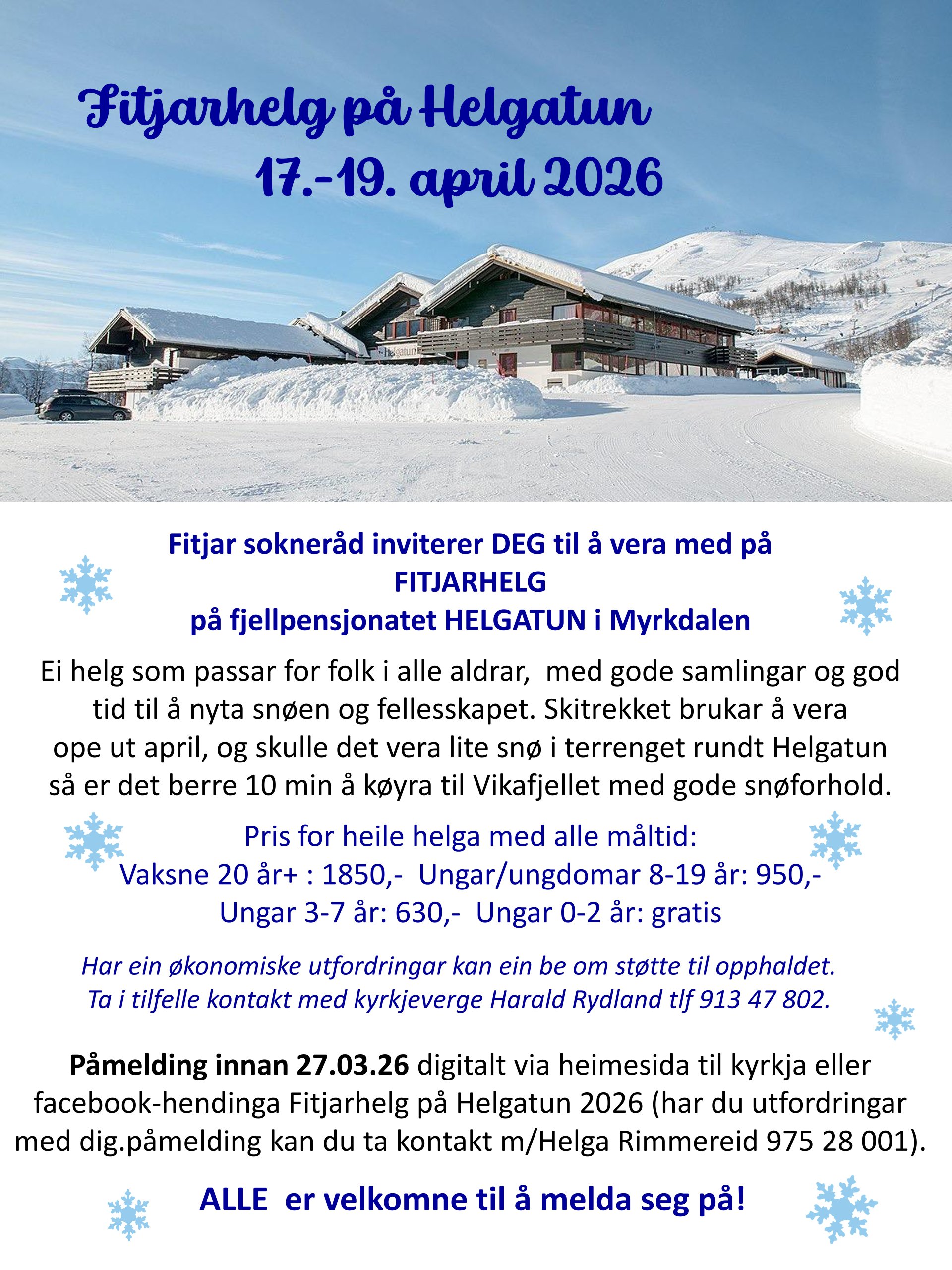 Fitjarhelg på Helgatun
17.-19. april 2026

Helgatun

Fitjar sokneråd inviterer DEG til å vera med på
FITJARHELG
på fjellpensjonatet HELGATUN i Myrkdalen

Ei helg som passar for folk i alle aldrar, med gode samlingar og god tid til å nyta snøen og fellesskapet. Skitrekket brukar å vera ope ut april, og skulle det vera lite snø i terrenget rundt Helgatun så er det berre 10 min å køyra til Vikafjellet med gode snøforhold.

Pris for heile helga med alle måltid:
Vaksne 20 år+ : 1850,- Ungar/ungdomar 8-19 år: 950,-
Ungar 3-7 år: 630,- Ungar 0-2 år: gratis

Har ein økonomiske utfordringar kan ein be om støtte til opphaldet.
Ta i tilfelle kontakt med kyrkjeverge Harald Rydland tlf 913 47 802.

Påmelding innan 27.03.26 digitalt via heimesida til kyrkja eller facebook-hendinga Fitjarhelg på Helgatun 2026 (har du utfordringar med dig.påmelding kan du ta kontakt m/Helga Rimmereid 975 28 001).

ALLE er velkomne til å melda seg på!